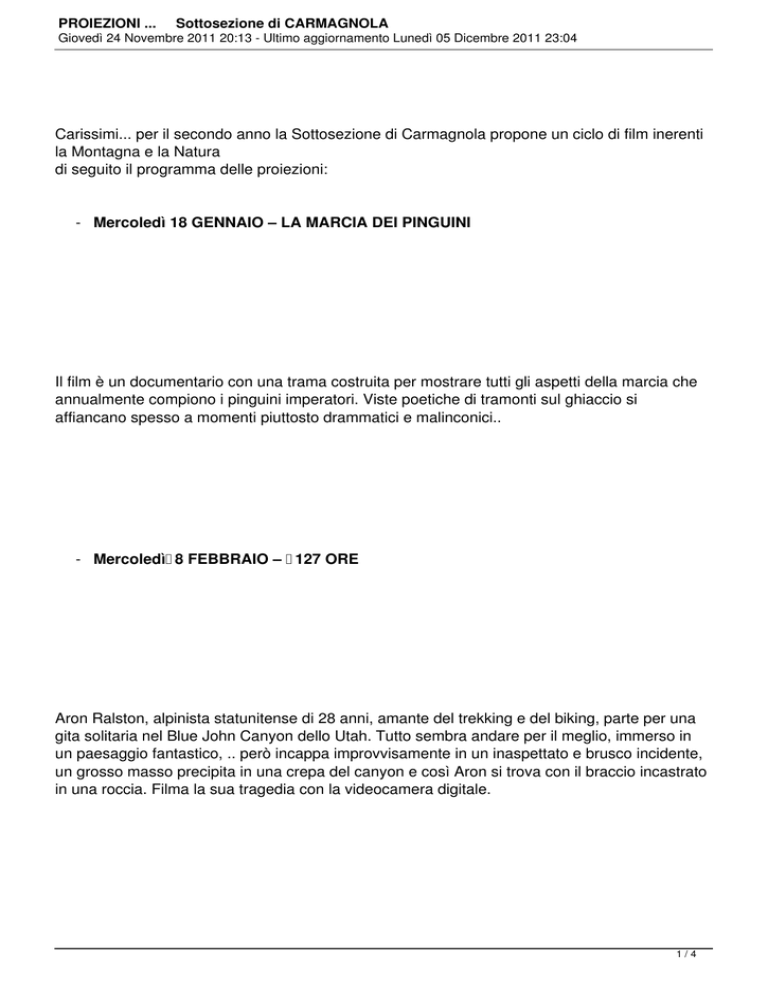 PROIEZIONI ... Sottosezione di CARMAGNOLA
Giovedì 24 Novembre 2011 20:13 - Ultimo aggiornamento Lunedì 05 Dicembre 2011 23:04

Carissimi... per il secondo anno la Sottosezione di Carmagnola propone un ciclo di film inerenti la Montagna e la Natura
di seguito il programma delle proiezioni:

- Mercoledì 18 GENNAIO – LA MARCIA DEI PINGUINI

Il film è un documentario con una trama costruita per mostrare tutti gli aspetti della marcia che annualmente compiono i pinguini imperatori. Viste poetiche di tramonti sul ghiaccio si affiancano spesso a momenti piuttosto drammatici e malinconici..

- Mercoledì 8 FEBBRAIO – 127 ORE

Aron Ralston, alpinista statunitense di 28 anni, amante del trekking e del biking, parte per una gita solitaria nel Blue John Canyon dello Utah. Tutto sembra andare per il meglio, immerso in un paesaggio fantastico, .. però incappa improvvisamente in un inaspettato e brusco incidente, un grosso masso precipita in una crepa del canyon e così Aron si trova con il braccio incastrato in una roccia. Filma la sua tragedia con la videocamera digitale.

1 / 4